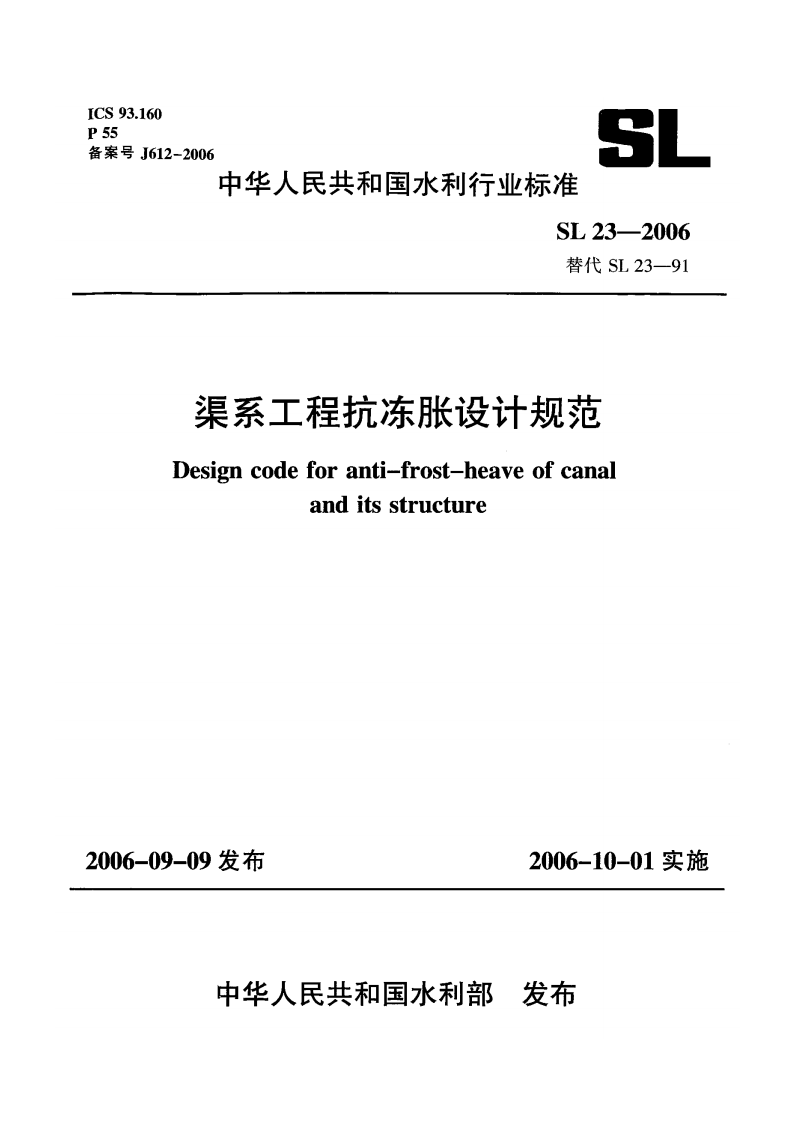 ICS 93.160
P 55
备案号 J612-2006

SL

中华人民共和国水利行业标准

SL 23—2006
替代 SL 23—91

渠系工程抗冻胀设计规范

Design code for anti-frost-heave of canal and its structure

2006-09-09 发布

2006-10-01 实施

中华人民共和国水利部 发布